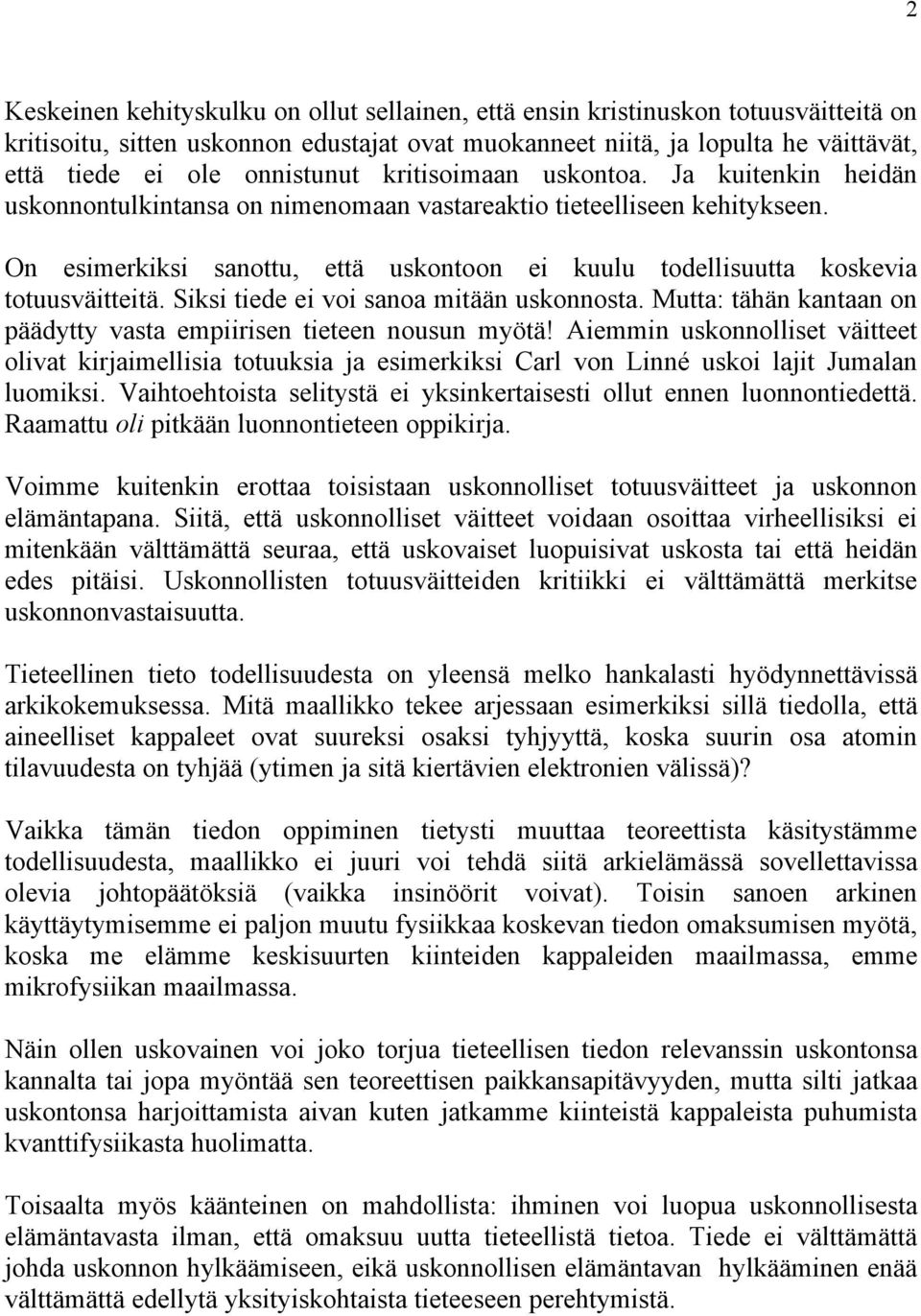 2

Keskeinen kehityskulku on ollut sellainen, että ensin kristinuskon totuusväitteitä on kritisoitu, sitten uskonnon edustajat ovat muokanneet niitä, ja lopulta he väittävät, että tiede ei ole onnistunut kritisoimaan uskontoa. Ja kuitenkin heidän uskonnontulkintansa on nimenomaan vastareaktio tieteelliseen kehitykseen.

On esimerkiksi sanottu, että uskontoon ei kuulu todellisuutta koskevia totuusväitteitä. Siksi tiede ei voi sanoa mitään uskonnosta. Mutta: tähän kantaan on päädytty vasta empiirisen tieteen nousun myötä! Aiemmin uskonnolliset väitteet olivat kirjaimellisia totuuksia ja esimerkiksi Carl von Linné uskoi lajit Jumalan luomiksi. Vaihtoehtoista selitystä ei yksinkertaisesti ollut ennen luonnontiedettä. Raamattu oli pitkään luonnontieteen oppikirja.

Voimme kuitenkin erottaa toisistaan uskonnolliset totuusväitteet ja uskonnon elämäntapana. Siitä, että uskonnolliset väitteet voidaan osoittaa virheellisiksi ei mitenkään välttämättä seuraa, että uskovaiset luopuisivat uskosta tai että heidän edes pitäisi. Uskonnollisten totuusväitteiden kritiikki ei välttämättä merkitse uskonnonvastaisuutta.

Tieteellinen tieto todellisuudesta on yleensä melko hankalasti hyödynnettävissä arkikokemuksessa. Mitä maallikko tekee arjessaan esimerkiksi sillä tiedolla, että aineelliset kappaleet ovat suureksi osaksi tyhjyyttä, koska suurin osa atomin tilavuudesta on tyhjää (ytimen ja sitä kiertävien elektronien välissä)?

Vaikka tämän tiedon oppiminen tietysti muuttaa teoreettista käsitystämme todellisuudesta, maallikko ei juuri voi tehdä siitä arkielämässä sovellettavissa olevia johtopäätöksiä (vaikka insinöörit voivat). Toisin sanoen arkinen käyttäytymisemme ei paljon muutu fysiikkaa koskevan tiedon omaksumisen myötä, koska me elämme keskisuurten kiinteiden kappaleiden maailmassa, emme mikrofysiikan maailmassa.

Näin ollen uskovainen voi joko torjua tieteellisen tiedon relevanssin uskontonsa kannalta tai jopa myöntää sen teoreettisen paikkansapitävyyden, mutta silti jatkaa uskontonsa harjoittamista aivan kuten jatkamme kiinteistä kappaleista puhumista kvanttifysiikasta huolimatta.

Toisaalta myös käänteinen on mahdollista: ihminen voi luopua uskonnollisesta elämäntavasta ilman, että omaksuu uutta tieteellistä tietoa. Tiede ei välttämättä johda uskonnon hylkäämiseen, eikä uskonnollisen elämäntavan hylkääminen enää välttämättä edellytä yksityiskohtaista tieteeseen perehtymistä.